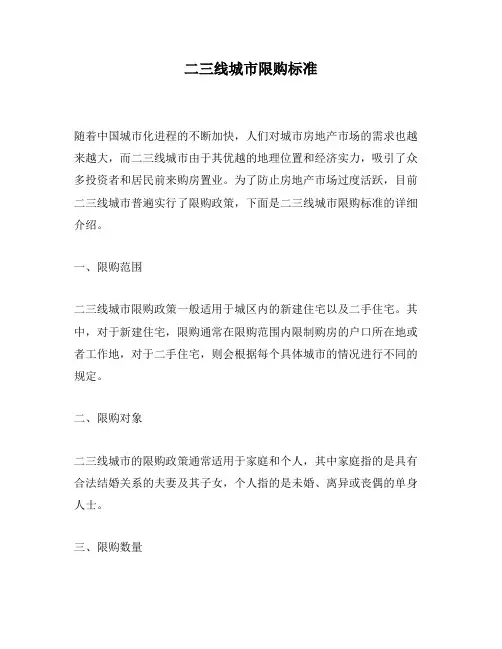 二三线城市限购标准

随着中国城市化进程的不断加快，人们对城市房地产市场的需求也越来越大，而二三线城市由于其优越的地理位置和经济实力，吸引了众多投资者和居民前来购房置业。为了防止房地产市场过度活跃，目前二三线城市普遍实行了限购政策，下面是二三线城市限购标准的详细介绍。

一、限购范围

二三线城市限购政策一般适用于城区内的新建住宅以及二手住宅。其中，对于新建住宅，限购通常在限购范围内限制购房的户口所在地或者工作地，对于二手住宅，则会根据每个具体城市的情况进行不同的规定。

二、限购对象

二三线城市的限购政策通常适用于家庭和个人，其中家庭指的是具有合法结婚关系的夫妻及其子女，个人指的是未婚、离异或丧偶的单身人士。

三、限购数量